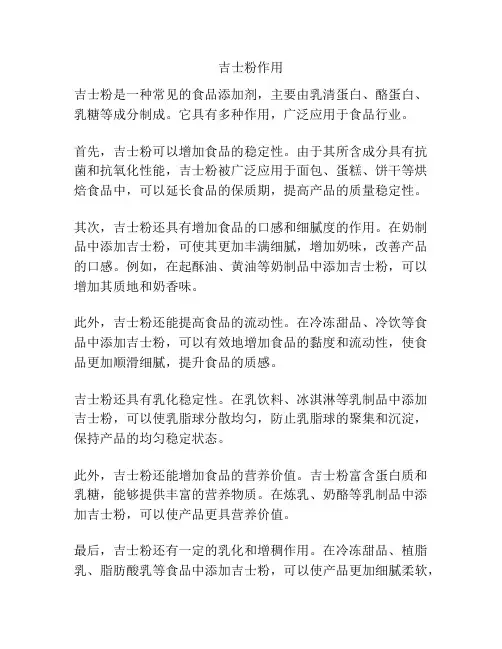 吉士粉作用

吉士粉是一种常见的食品添加剂，主要由乳清蛋白、酪蛋白、乳糖等成分制成。它具有多种作用，广泛应用于食品行业。

首先，吉士粉可以增加食品的稳定性。由于其所含成分具有抗菌和抗氧化性能，吉士粉被广泛应用于面包、蛋糕、饼干等烘焙食品中，可以延长食品的保质期，提高产品的质量稳定性。

其次，吉士粉还具有增加食品的口感和细腻度的作用。在奶制品中添加吉士粉，可使其更加丰满细腻，增加奶味，改善产品的口感。例如，在起酥油、黄油等奶制品中添加吉士粉，可以增加其质地和奶香味。

此外，吉士粉还能提高食品的流动性。在冷冻甜品、冷饮等食品中添加吉士粉，可以有效地增加食品的黏度和流动性，使食品更加顺滑细腻，提升食品的质感。

吉士粉还具有乳化稳定性。在乳饮料、冰淇淋等乳制品中添加吉士粉，可以使乳脂球分散均匀，防止乳脂球的聚集和沉淀，保持产品的均匀稳定状态。

此外，吉士粉还能增加食品的营养价值。吉士粉富含蛋白质和乳糖，能够提供丰富的营养物质。在炼乳、奶酪等乳制品中添加吉士粉，可以使产品更具营养价值。

最后，吉士粉还有一定的乳化和增稠作用。在冷冻甜品、植脂乳、脂肪酸乳等食品中添加吉士粉，可以使产品更加细腻柔软，